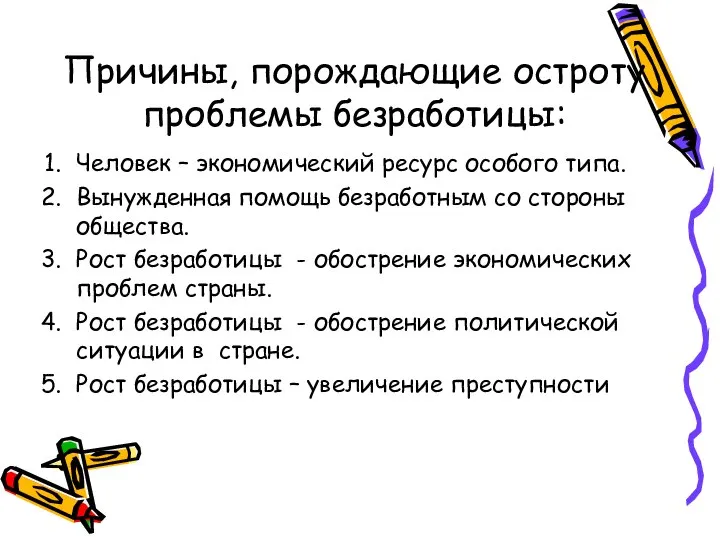 Причины, порождающие остроту проблемы безработицы:

1. Человек – экономический ресурс особого типа.
2. Вынужденная помощь безработным со стороны общества.
3. Рост безработицы - обострение экономических проблем страны.
4. Рост безработицы - обострение политической ситуации в стране.
5. Рост безработицы – увеличение преступности